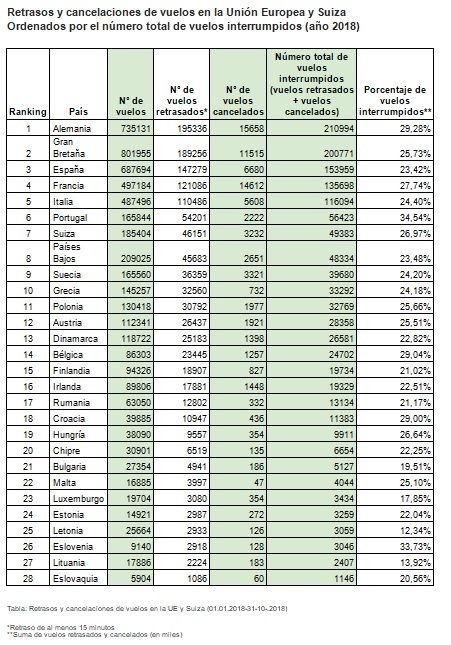 Retrasos y cancelaciones de vuelos en la Unión Europea y Suiza
Ordenados por el número total de vuelos interrumpidos (año 2018)

| Ranking | País | Nº de vuelos | Nº de vuelos retrasados* | Nº de vuelos cancelados | Número total de vuelos interrumpidos (vuelos retrasados + vuelos cancelados) | Porcentaje de vuelos interrumpidos** |
|---|---|---|---|---|---|---|
| 1 | Alemania | 735131 | 195336 | 15658 | 210994 | 29,28% |
| 2 | Gran Bretaña | 801955 | 189256 | 11515 | 200771 | 25,73% |
| 3 | España | 687694 | 147279 | 6680 | 153959 | 23,42% |
| 4 | Francia | 497184 | 121086 | 14612 | 135698 | 27,74% |
| 5 | Italia | 487496 | 110486 | 5608 | 116094 | 24,40% |
| 6 | Portugal | 165844 | 54201 | 2222 | 56423 | 34,54% |
| 7 | Suiza | 185404 | 46151 | 3232 | 49383 | 26,97% |
| 8 | Países Bajos | 209025 | 45683 | 2651 | 48334 | 23,48% |
| 9 | Suecia | 165560 | 36359 | 3321 | 39680 | 24,20% |
| 10 | Grecia | 145257 | 32560 | 732 | 33292 | 24,18% |
| 11 | Polonia | 130418 | 30792 | 1977 | 32769 | 25,66% |
| 12 | Austria | 112341 | 26437 | 1921 | 28358 | 25,51% |
| 13 | Dinamarca | 118722 | 25183 | 1398 | 26581 | 22,82% |
| 14 | Bélgica | 86303 | 23445 | 1257 | 24702 | 29,04% |
| 15 | Finlandia | 94326 | 18907 | 827 | 19734 | 21,02% |
| 16 | Irlanda | 89806 | 17881 | 1448 | 19329 | 22,51% |
| 17 | Rumania | 63050 | 12802 | 332 | 13134 | 21,17% |
| 18 | Croacia | 39885 | 10947 | 436 | 11383 | 29,00% |
| 19 | Hungría | 38090 | 9557 | 354 | 9911 | 26,64% |
| 20 | Chipre | 30901 | 6519 | 135 | 6654 | 22,25% |
| 21 | Bulgaria | 27354 | 4941 | 186 | 5127 | 19,51% |
| 22 | Malta | 16885 | 3997 | 47 | 4044 | 25,10% |
| 23 | Luxemburgo | 19704 | 3080 | 354 | 3434 | 17,85% |
| 24 | Estonia | 14921 | 2987 | 272 | 3259 | 22,04% |
| 25 | Letonia | 25664 | 2933 | 126 | 3059 | 12,34% |
| 26 | Eslovenia | 9140 | 2918 | 128 | 3046 | 33,73% |
| 27 | Lituania | 17886 | 2224 | 183 | 2407 | 13,92% |
| 28 | Eslovaquia | 5904 | 1086 | 60 | 1146 | 20,56% |

Tabla: Retrasos y cancelaciones de vuelos en la UE y Suiza (01.01.2018-31-10-.2018)

*Retraso de al menos 15 minutos
**Suma de vuelos retrasados y cancelados (en miles)